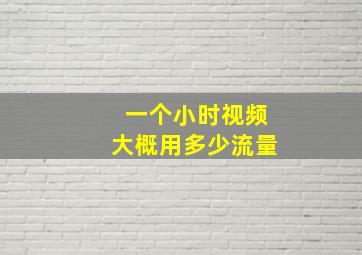 一个小时视频
大概用多少流量